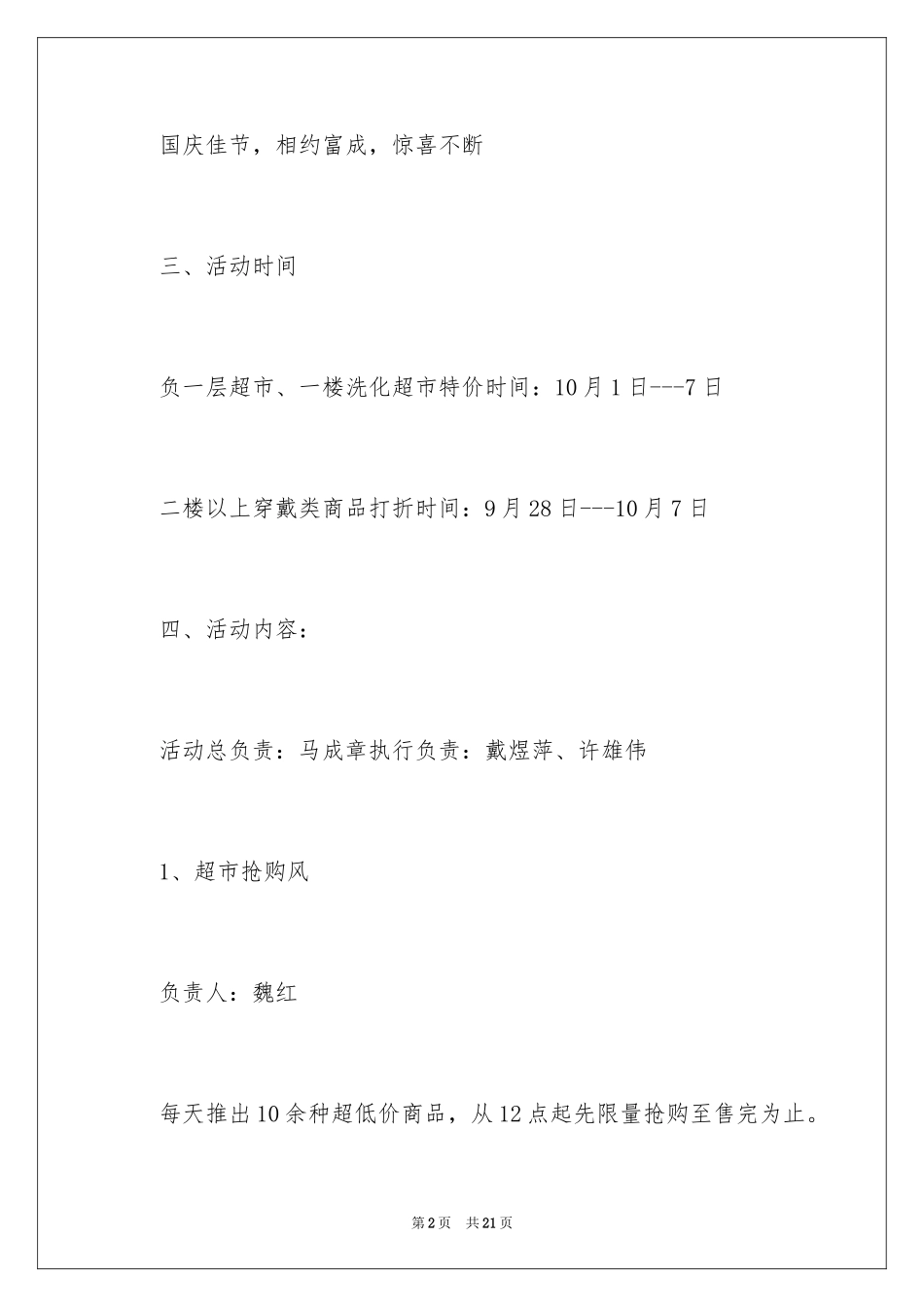 国庆佳节，相约富成，惊喜不断

三、活动时间

负一层超市、一楼洗化超市特价时间：10月1日---7日

二楼以上穿戴类商品打折时间：9月28日---10月7日

四、活动内容：

活动总负责：马成章执行负责：戴煜萍、许雄伟

1、超市抢购风

负责人：魏红

每天推出10余种超低价商品，从12点起先限量抢购至售完为止。

第2页 共21页